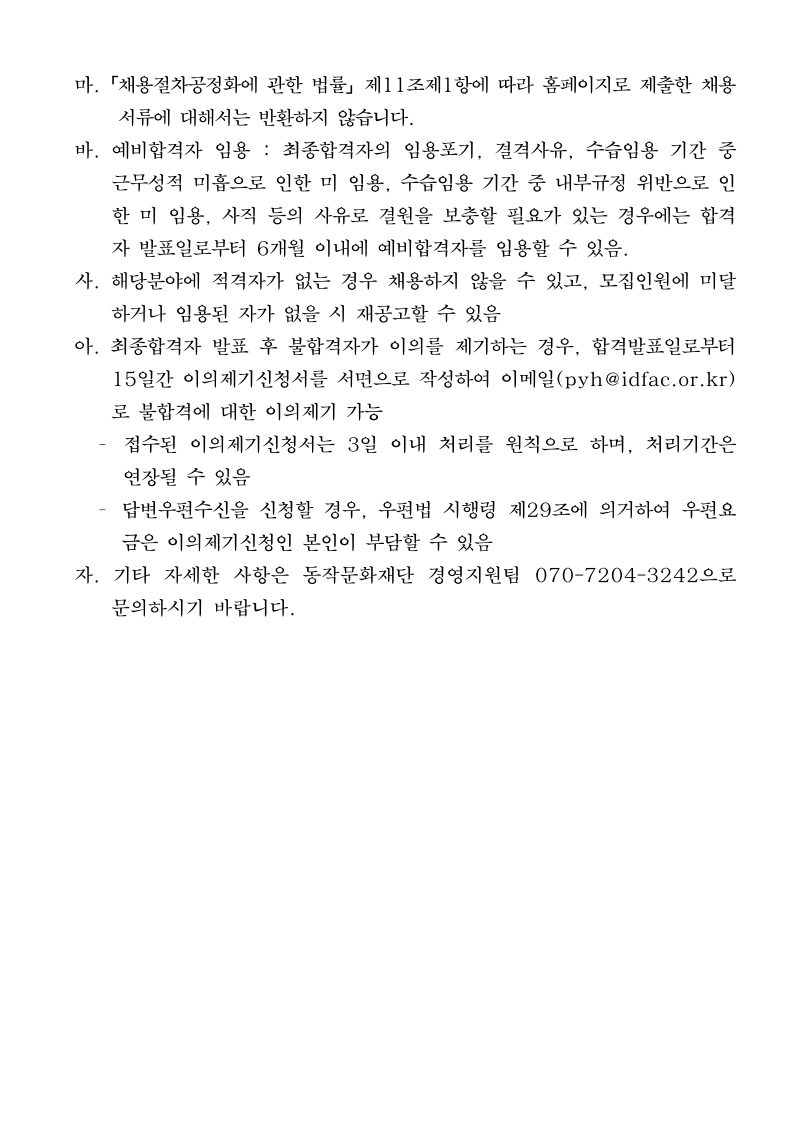 마. 「채용절차공정화에 관한 법률」 제11조제1항에 따라 홈페이지로 제출한 채용 서류에 대해서는 반환하지 않습니다.

바. 예비합격자 임용 : 최종합격자의 임용포기, 결격사유, 수습임용 기간 중 근무성적 미흡으로 인한 미 임용, 수습임용 기간 중 내부규정 위반으로 인한 미 임용, 사직 등의 사유로 결원을 보충할 필요가 있는 경우에는 합격자 발표일로부터 6개월 이내에 예비합격자를 임용할 수 있음.

사. 해당분야에 적격자가 없는 경우 채용하지 않을 수 있고, 모집인원에 미달하거나 임용된 자가 없을 시 재공고할 수 있음

아. 최종합격자 발표 후 불합격자가 이의를 제기하는 경우, 합격발표일로부터 15일간 이의제기신청서를 서면으로 작성하여 이메일(pyh@idfac.or.kr)로 불합격에 대한 이의제기 가능

- 접수된 이의제기신청서는 3일 이내 처리를 원칙으로 하며, 처리기간은 연장될 수 있음

- 답변우편수신을 신청할 경우, 우편법 시행령 제29조에 의거하여 우편요금은 이의제기신청인 본인이 부담할 수 있음

자. 기타 자세한 사항은 동작문화재단 경영지원팀 070-7204-3242으로 문의하시기 바랍니다.